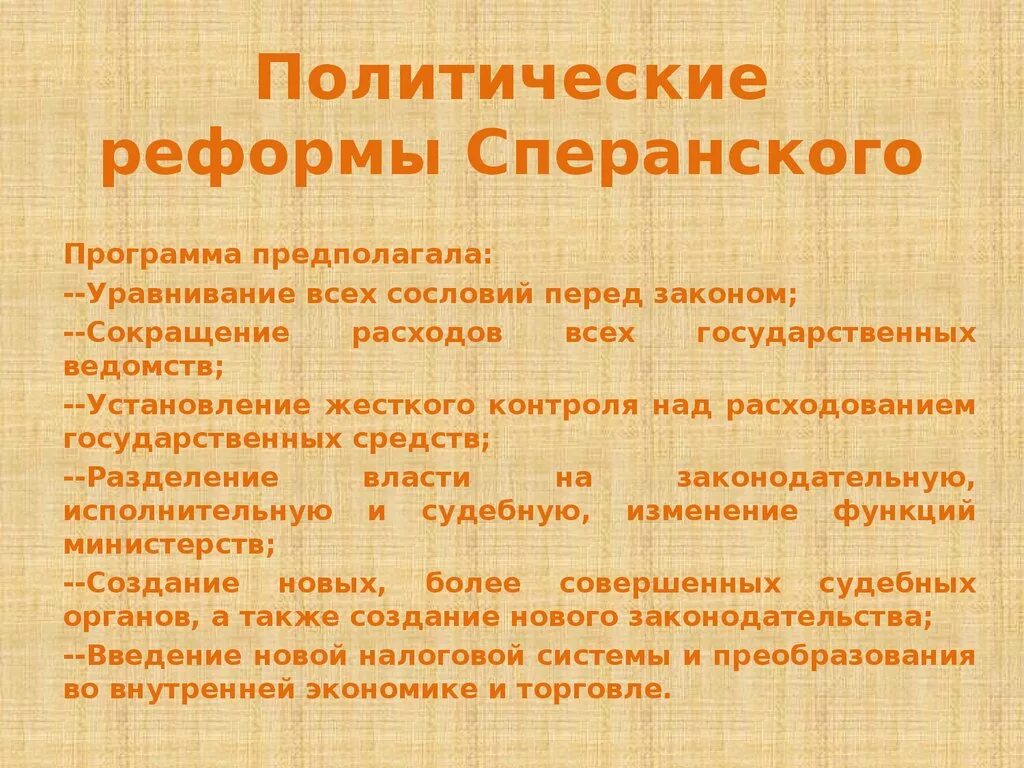 Политические реформы Сперанского

Программа предполагала:

--Уравнивание всех сословий перед законом;

--Сокращение расходов всех государственных ведомств;

--Установление жесткого контроля над расходованием государственных средств;

--Разделение власти на законодательную, исполнительную и судебную, изменение функций министерств;

--Создание новых, более совершенных судебных органов, а также создание нового законодательства;

--Введение новой налоговой системы и преобразования во внутренней экономике и торговле.